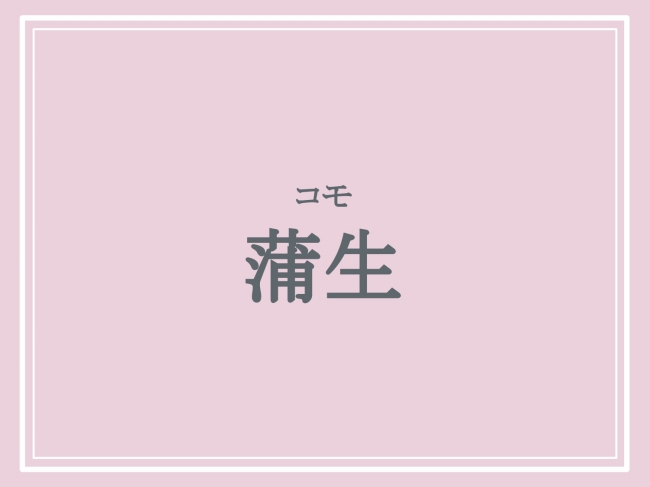 コモ
蒲生